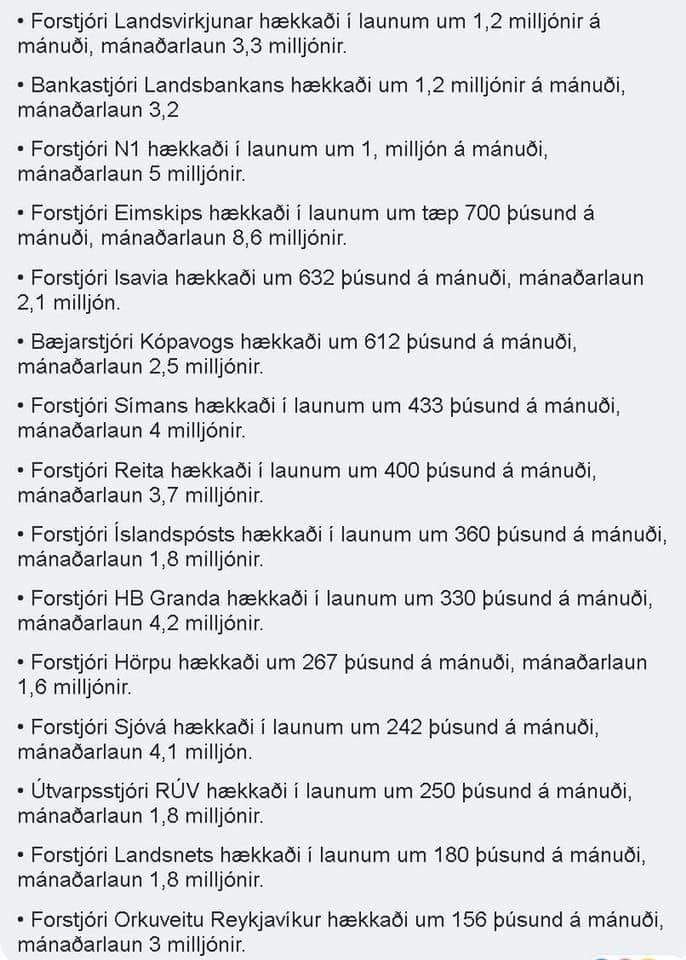 • Forstjóri Landsvirkjunar hækkaði í launum um 1,2 milljónir á mánuði, mánaðarlaun 3,3 milljónir.

• Bankastjóri Landsbankans hækkaði um 1,2 milljónir á mánuði, mánaðarlaun 3,2

• Forstjóri N1 hækkaði í launum um 1, milljón á mánuði, mánaðarlaun 5 milljónir.

• Forstjóri Eimskips hækkaði í launum um tæp 700 þúsund á mánuði, mánaðarlaun 8,6 milljónir.

• Forstjóri Isavia hækkaði um 632 þúsund á mánuði, mánaðarlaun 2,1 milljón.

• Bæjarstjóri Kópavogs hækkaði um 612 þúsund á mánuði, mánaðarlaun 2,5 milljónir.

• Forstjóri Símans hækkaði í launum um 433 þúsund á mánuði, mánaðarlaun 4 milljónir.

• Forstjóri Reita hækkaði í launum um 400 þúsund á mánuði, mánaðarlaun 3,7 milljónir.

• Forstjóri Íslandspósts hækkaði í launum um 360 þúsund á mánuði, mánaðarlaun 1,8 milljónir.

• Forstjóri HB Granda hækkaði í launum um 330 þúsund á mánuði, mánaðarlaun 4,2 milljónir.

• Forstjóri Hörpu hækkaði um 267 þúsund á mánuði, mánaðarlaun 1,6 milljónir.

• Forstjóri Sjóvá hækkaði í launum um 242 þúsund á mánuði, mánaðarlaun 4,1 milljón.

• Útvarpsstjóri RÚV hækkaði í launum um 250 þúsund á mánuði, mánaðarlaun 1,8 milljónir.

• Forstjóri Landsnets hækkaði í launum um 180 þúsund á mánuði, mánaðarlaun 1,8 milljónir.

• Forstjóri Orkuveitu Reykjavíkur hækkaði um 156 þúsund á mánuði, mánaðarlaun 3 milljónir.